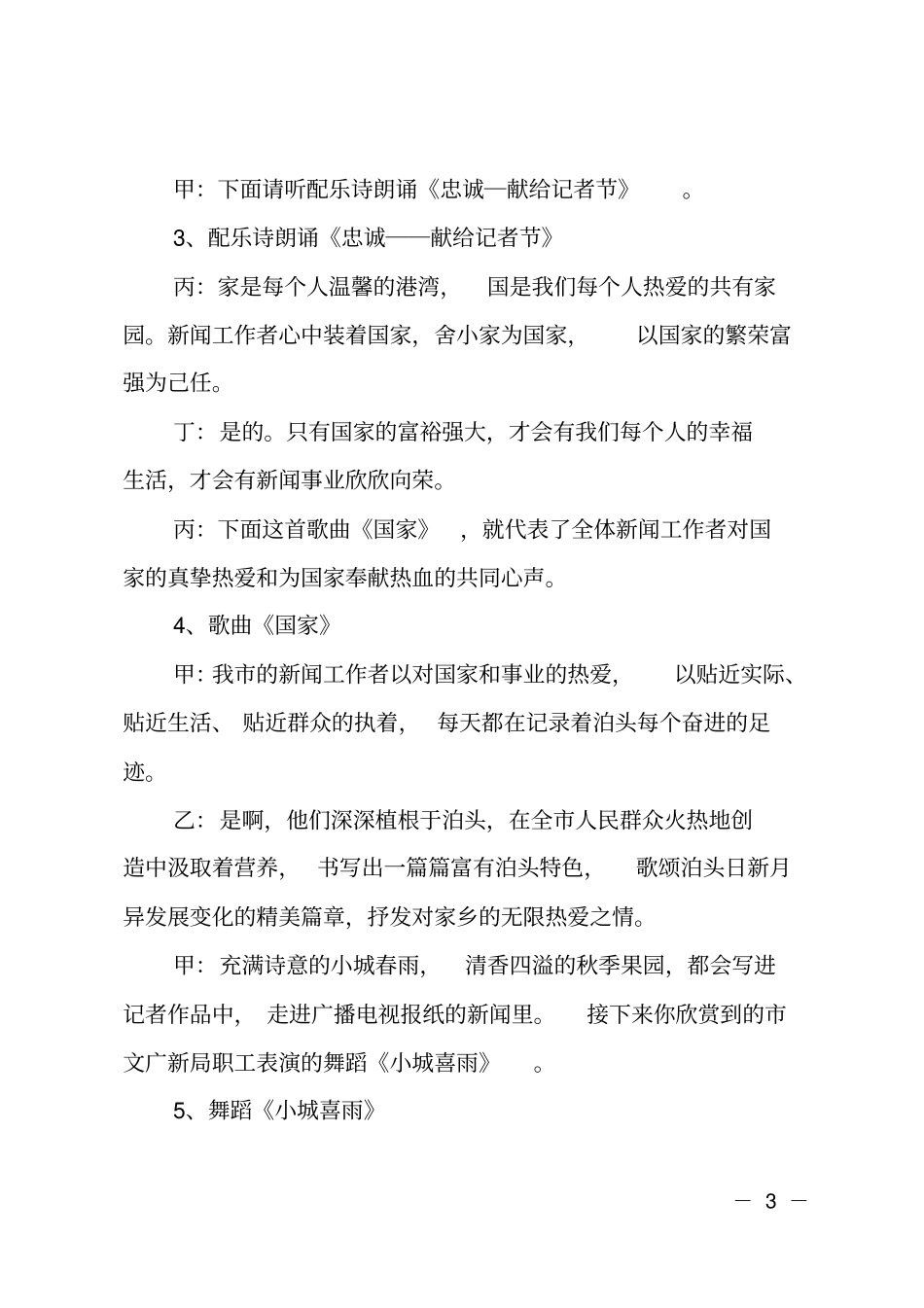 甲：下面请听配乐诗朗诵《忠诚—献给记者节》。

3、配乐诗朗诵《忠诚——献给记者节》

丙：家是每个人温馨的港湾，国是我们每个人热爱的共有家园。新闻工作者心中装着国家，舍小家为国家，以国家的繁荣富强为己任。

丁：是的。只有国家的富裕强大，才会有我们每个人的幸福生活，才会有新闻事业欣欣向荣。

丙：下面这首歌曲《国家》，就代表了全体新闻工作者对国家的真挚热爱和为国家奉献热血的共同心声。

4、歌曲《国家》

甲：我市的新闻工作者以对国家和事业的热爱，以贴近实际、贴近生活、贴近群众的执着，每天都在记录着泊头每个奋进的足迹。

乙：是啊，他们深深植根于泊头，在全市人民群众火热地创造中汲取着营养，书写出一篇篇富有泊头特色，歌颂泊头日新月异发展变化的精美篇章，抒发对家乡的无限热爱之情。

甲：充满诗意的小城春雨，清香四溢的秋季果园，都会写进记者作品中，走进广播电视报纸的新闻里。接下来你欣赏到的市文广新局职工表演的舞蹈《小城喜雨》。

5、舞蹈《小城喜雨》

— 3 —